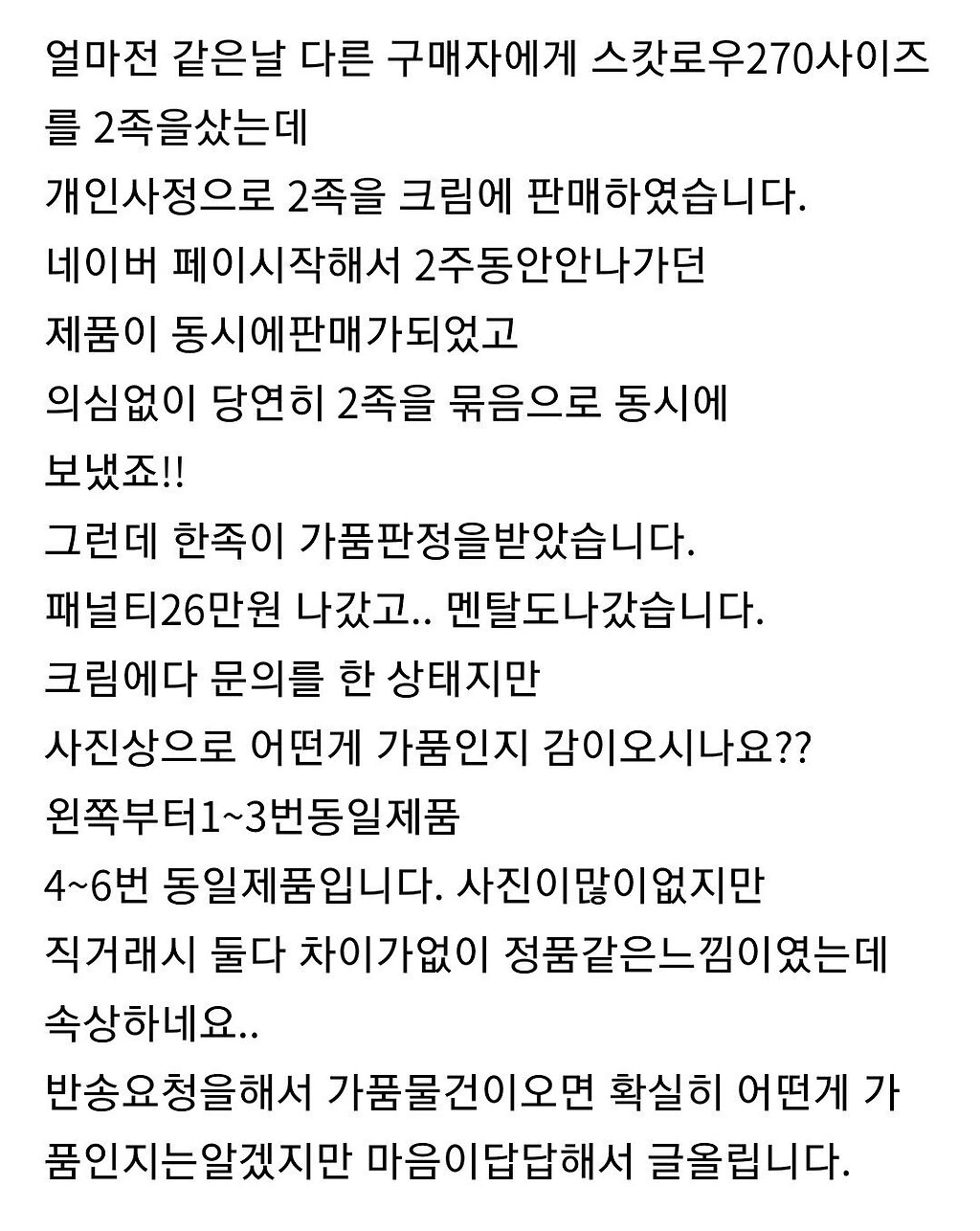 얼마전 같은날 다른 구매자에게 스캇로우270사이즈를 2족을샀는데
개인사정으로 2족을 크림에 판매하였습니다.
네이버 페이시작해서 2주동안안나가던
제품이 동시에판매가되었고
의심없이 당연히 2족을 묶음으로 동시에
보냈죠!!
그런데 한족이 가품판정을받았습니다.
패널티26만원 나갔고.. 멘탈도나갔습니다.
크림에다 문의를 한 상태지만
사진상으로 어떤게 가품인지 감이오시나요??
왼쪽부터1~3번동일제품
4~6번 동일제품입니다. 사진이많이없지만
직거래시 둘다 차이가없이 정품같은느낌이였는데
속상하네요..
반송요청을해서 가품물건이오면 확실히 어떤게 가품인지는알겠지만 마음이답답해서 글올립니다.